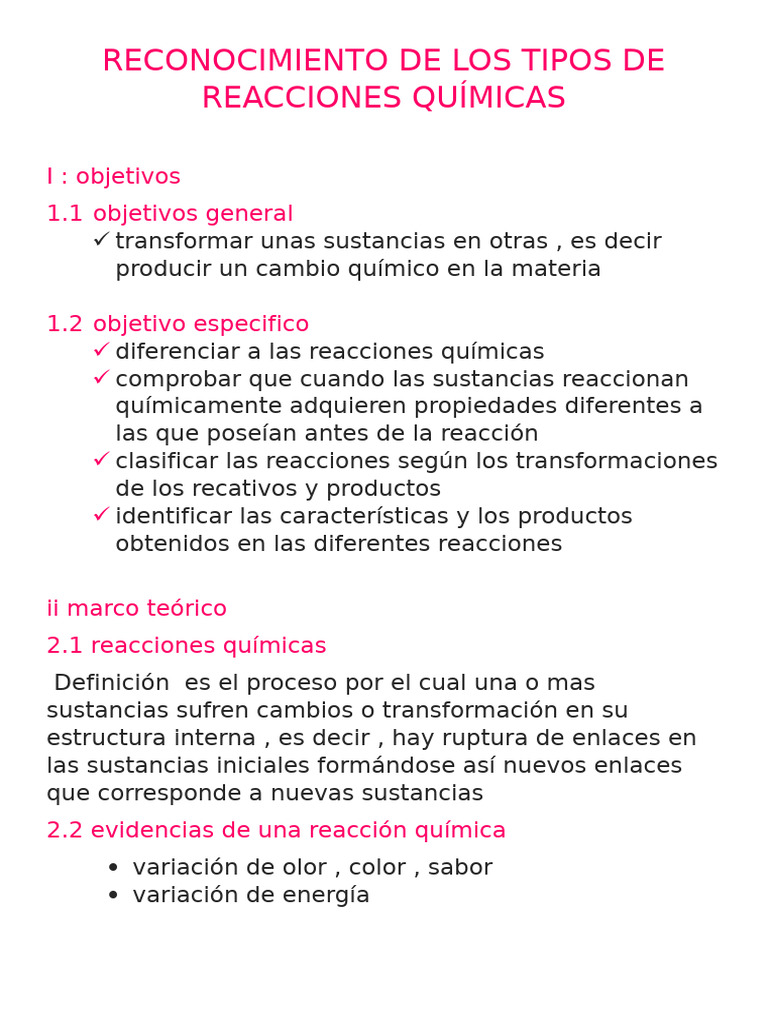 RECONOCIMIENTO DE LOS TIPOS DE REACCIONES QUÍMICAS

I : objetivos

1.1 objetivos general

✓ transformar unas sustancias en otras , es decir producir un cambio químico en la materia

1.2 objetivo especifico

✓ diferenciar a las reacciones químicas
✓ comprobar que cuando las sustancias reaccionan químicamente adquieren propiedades diferentes a las que poseían antes de la reacción
✓ clasificar las reacciones según los transformaciones de los recativos y productos
✓ identificar las características y los productos obtenidos en las diferentes reacciones

ii marco teórico

2.1 reacciones químicas

Definición es el proceso por el cual una o mas sustancias sufren cambios o transformación en su estructura interna , es decir , hay ruptura de enlaces en las sustancias iniciales formándose así nuevos enlaces que corresponde a nuevas sustancias

2.2 evidencias de una reacción química

• variación de olor , color , sabor
• variación de energía